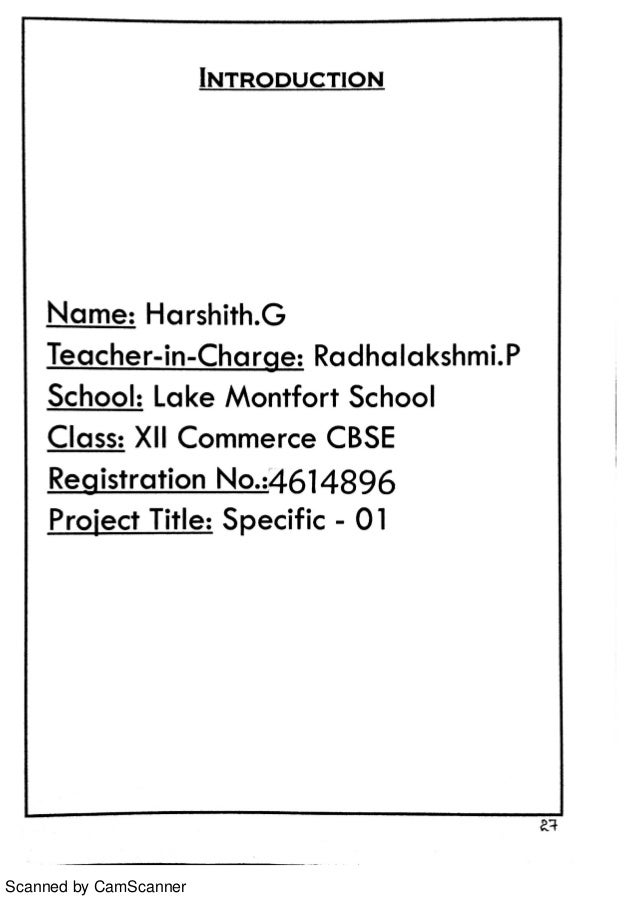 INTRODUCTION

Name: Harshith.G
Teacher-in-Charge: Radhalakshmi.P
School: Lake Montfort School
Class: XII Commerce CBSE
Registration No.:4614896
Project Title: Specific - 01

27

Scanned by CamScanner